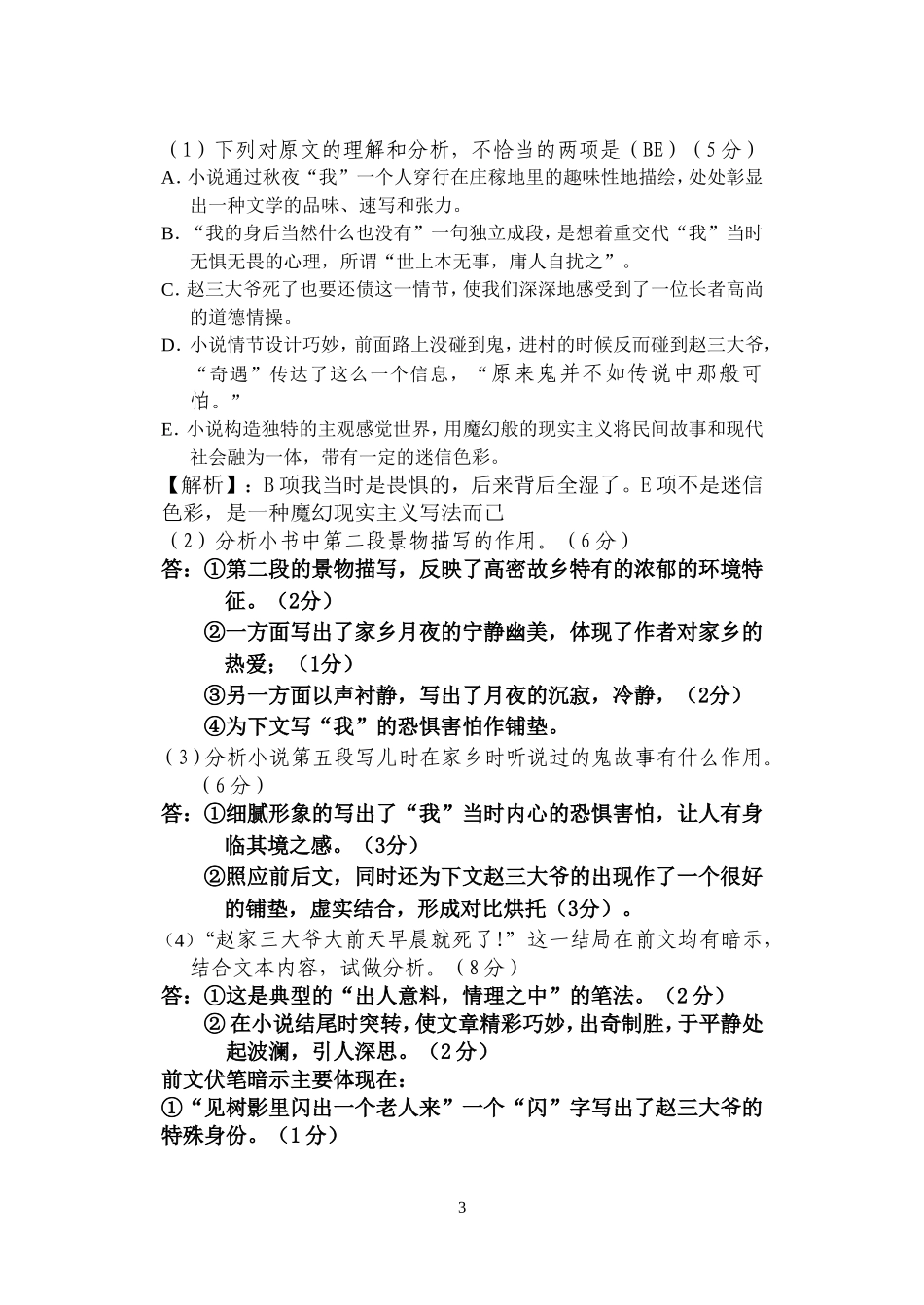 （1）下列对原文的理解和分析，不恰当的两项是（BE）（5分）

A. 小说通过秋夜“我”一个人穿行在庄稼地里的趣味性地描绘，处处彰显出一种文学的品味、速写和张力。

B. “我的身后当然什么也没有”一句独立成段，是想着重交代“我”当时无惧无畏的心理，所谓“世上本无事，庸人自扰之”。

C. 赵三大爷死了也要还债这一情节，使我们深深地感受到了一位长者高尚的道德情操。

D. 小说情节设计巧妙，前面路上没碰到鬼，进村的时候反而碰到赵三大爷，“奇遇”传达了这么一个信息，“原来鬼并不如传说中那般可怕。”

E. 小说构造独特的主观感觉世界，用魔幻般的现实主义将民间故事和现代社会融为一体，带有一定的迷信色彩。

【解析】：B项我当时是畏惧的，后来背后全湿了。E项不是迷信色彩，是一种魔幻现实主义写法而已

（2）分析小书中第二段景物描写的作用。（6分）

答：①第二段的景物描写，反映了高密故乡特有的浓郁的环境特征。（2分）

②一方面写出了家乡月夜的宁静幽美，体现了作者对家乡的热爱；（1分）

③另一方面以声衬静，写出了月夜的沉寂，冷静，（2分）

④为下文写“我”的恐惧害怕作铺垫。

（3）分析小说第五段写儿时在家乡时听说过的鬼故事有什么作用。（6分）

答：①细腻形象的写出了“我”当时内心的恐惧害怕，让人有身临其境之感。（3分）

②照应前后文，同时还为下文赵三大爷的出现作了一个很好的铺垫，虚实结合，形成对比烘托（3分）。

（4）“赵家三大爷大前天早晨就死了!”这一结局在前文均有暗示，结合文本内容，试做分析。（8分）

答：①这是典型的“出人意料，情理之中”的笔法。（2分）

② 在小说结尾时突转，使文章精彩巧妙，出奇制胜，于平静处起波澜，引人深思。（2分）

前文伏笔暗示主要体现在：

①“见树影里闪出一个老人来”一个“闪”字写出了赵三大爷的特殊身份。（1分）

3